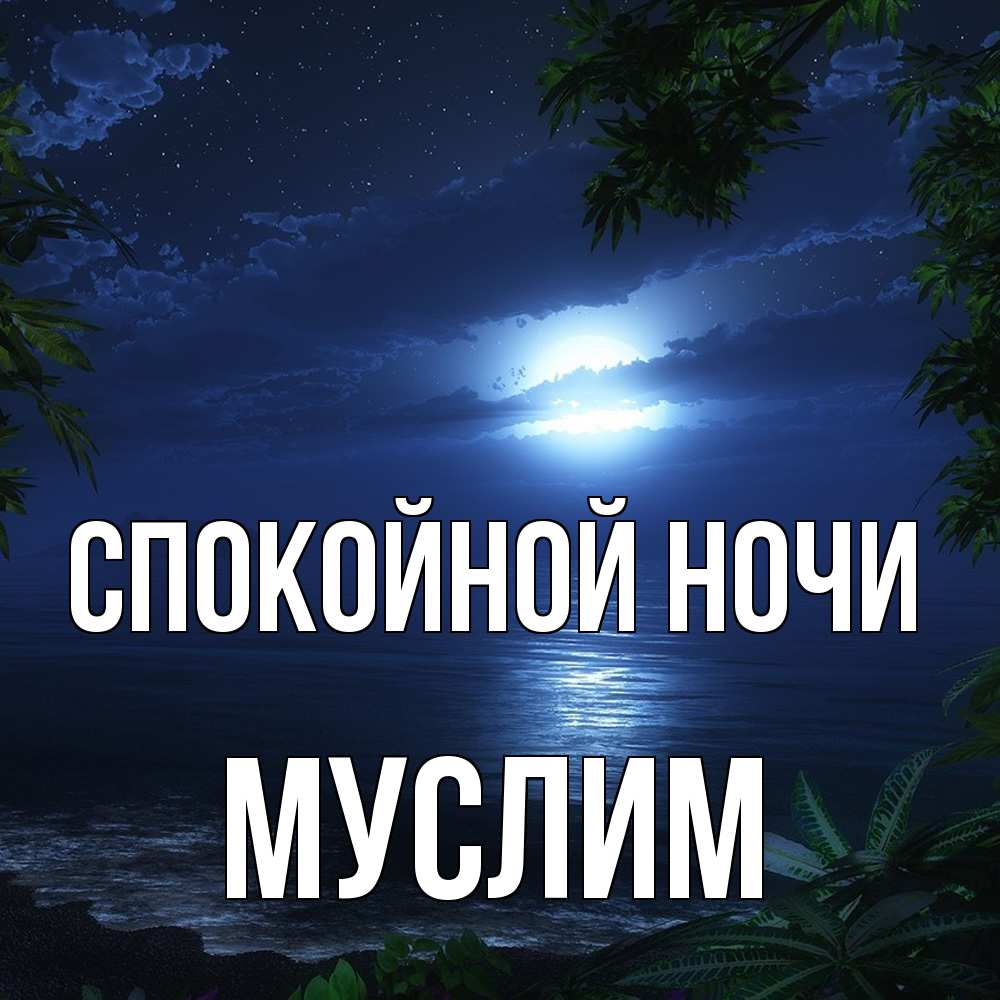 СПОКОЙНОЙ НОЧИ
МУСЛИМ